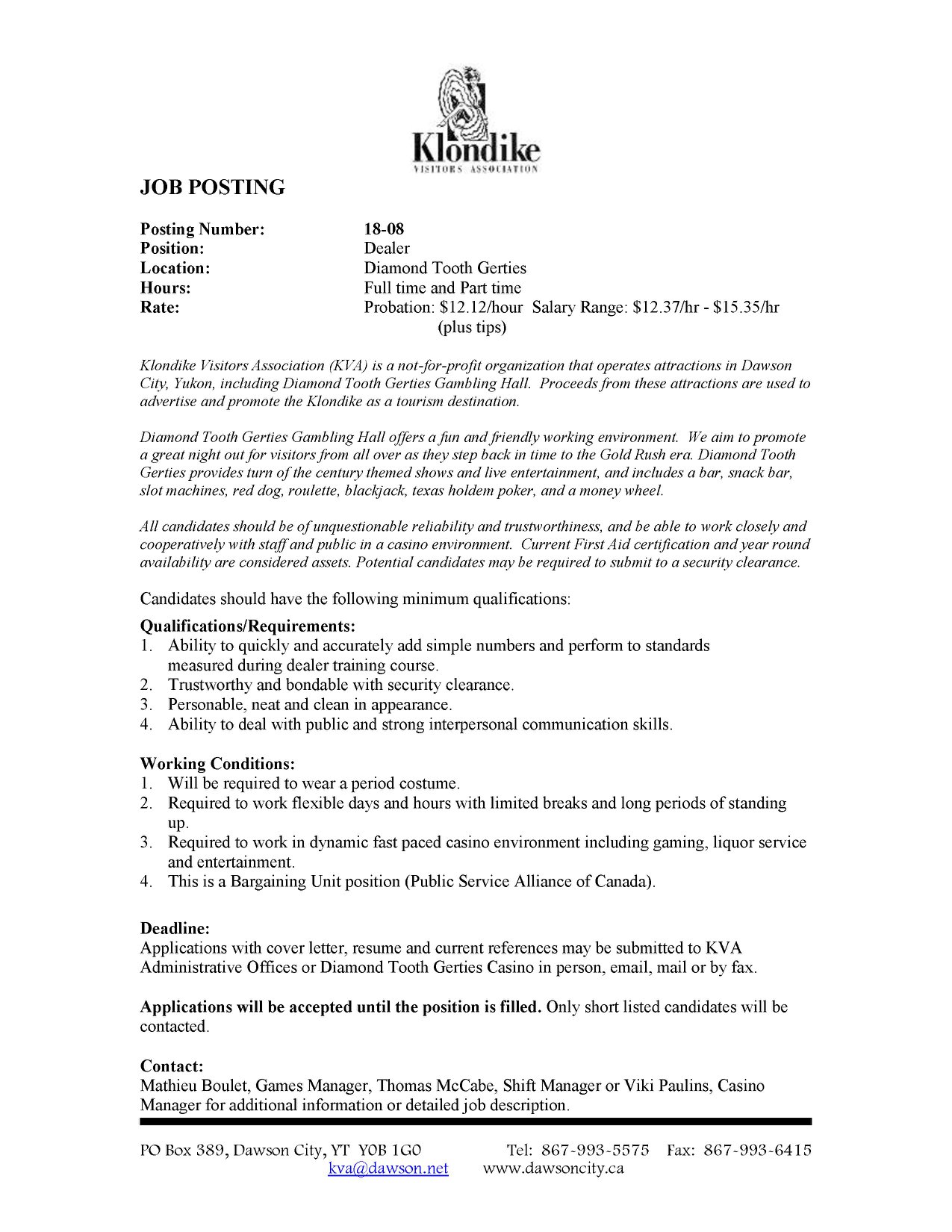 Klondike
VISITORS ASSOCIATION

JOB POSTING

Posting Number: 18-08
Position: Dealer
Location: Diamond Tooth Gerties
Hours: Full time and Part time
Rate: Probation: \$12.12/hour Salary Range: \$12.37/hr - \$15.35/hr (plus tips)

Klondike Visitors Association (KVA) is a not-for-profit organization that operates attractions in Dawson City, Yukon, including Diamond Tooth Gerties Gambling Hall. Proceeds from these attractions are used to advertise and promote the Klondike as a tourism destination.

Diamond Tooth Gerties Gambling Hall offers a fun and friendly working environment. We aim to promote a great night out for visitors from all over as they step back in time to the Gold Rush era. Diamond Tooth Gerties provides turn of the century themed shows and live entertainment, and includes a bar, snack bar, slot machines, red dog, roulette, blackjack, texas holdem poker, and a money wheel.

All candidates should be of unquestionable reliability and trustworthiness, and be able to work closely and cooperatively with staff and public in a casino environment. Current First Aid certification and year round availability are considered assets. Potential candidates may be required to submit to a security clearance.

Candidates should have the following minimum qualifications:

Qualifications/Requirements:
1. Ability to quickly and accurately add simple numbers and perform to standards measured during dealer training course.
2. Trustworthy and bondable with security clearance.
3. Personable, neat and clean in appearance.
4. Ability to deal with public and strong interpersonal communication skills.

Working Conditions:
1. Will be required to wear a period costume.
2. Required to work flexible days and hours with limited breaks and long periods of standing up.
3. Required to work in dynamic fast paced casino environment including gaming, liquor service and entertainment.
4. This is a Bargaining Unit position (Public Service Alliance of Canada).

Deadline:
Applications with cover letter, resume and current references may be submitted to KVA Administrative Offices or Diamond Tooth Gerties Casino in person, email, mail or by fax.

Applications will be accepted until the position is filled. Only short listed candidates will be contacted.

Contact:
Mathieu Boulet, Games Manager, Thomas McCabe, Shift Manager or Viki Paulins, Casino Manager for additional information or detailed job description.

PO Box 389, Dawson City, YT Y0B 1G0 Tel: 867-993-5575 Fax: 867-993-6415
kva@dawson.net www.dawsoncity.ca